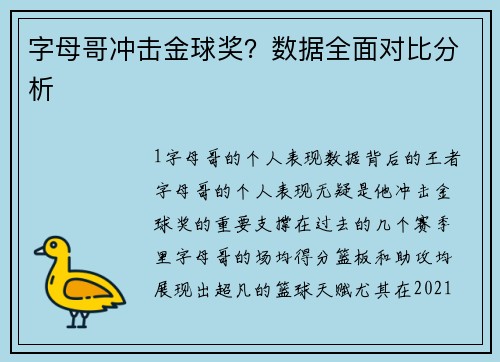 字母哥冲击金球奖？数据全面对比分析

1字母哥的个人表现数据背后的王者字母哥的个人表现无疑是他冲击金球奖的重要支撑在过去的几个赛季里字母哥的场均得分篮板和助攻均展现出超凡的篮球天赋尤其在2021